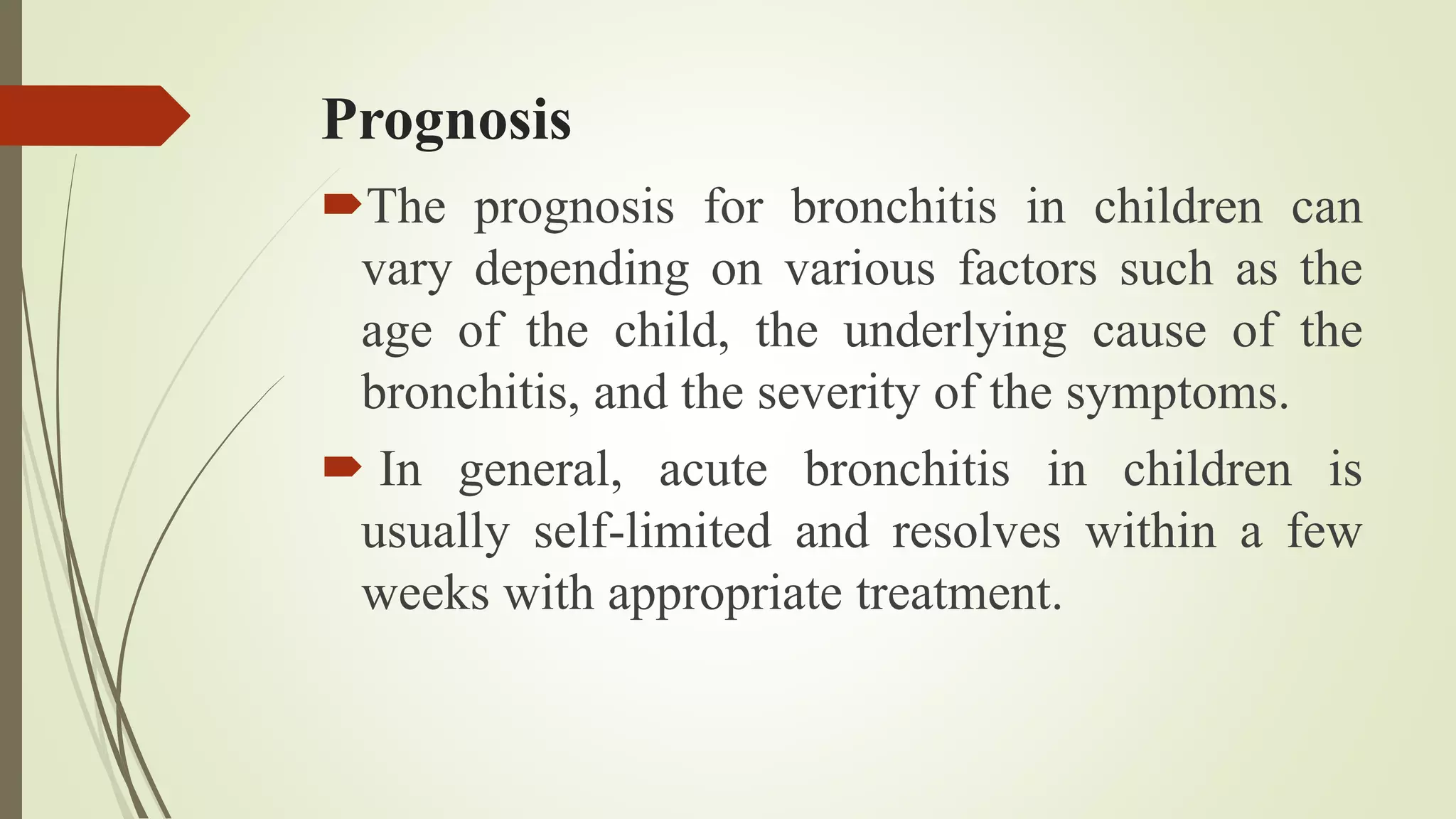 Prognosis

The prognosis for bronchitis in children can vary depending on various factors such as the age of the child, the underlying cause of the bronchitis, and the severity of the symptoms.

In general, acute bronchitis in children is usually self-limited and resolves within a few weeks with appropriate treatment.